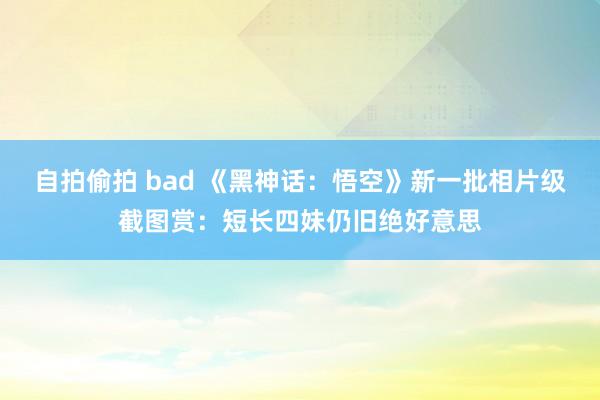 自拍偷拍 bad 《黑神话：悟空》新一批相片级截图赏：短长四妹仍旧绝好意思